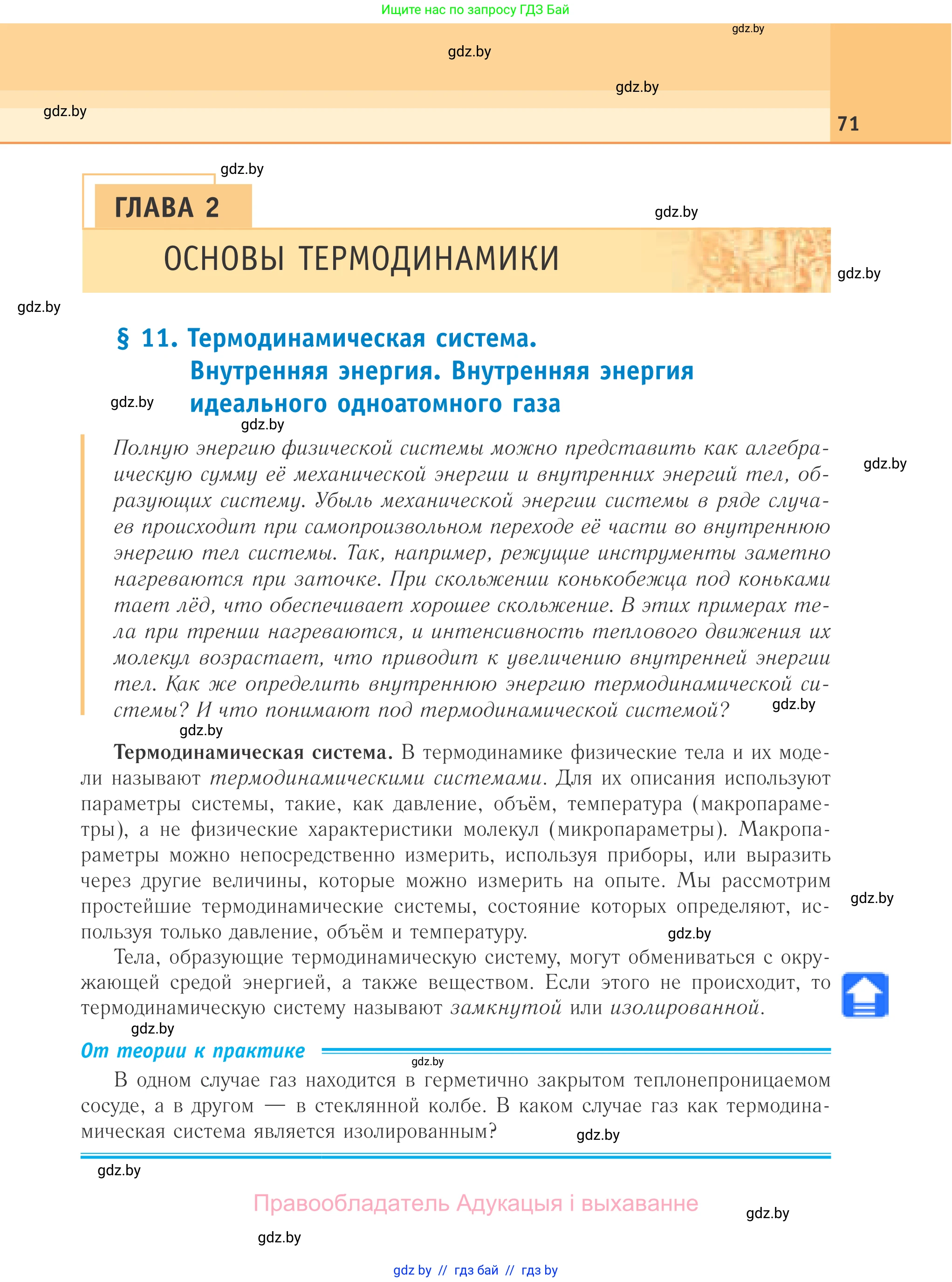 Ищите нас по запросу ГДЗ Бай

gdz.by

gdz.by

gdz.by

gdz.by

71

gdz.by

ГЛАВА 2

gdz.by

ОСНОВЫ ТЕРМОДИНАМИКИ

gdz.by

gdz.by

§ 11. Термодинамическая система. Внутренняя энергия. Внутренняя энергия идеального одноатомного газа

gdz.by

gdz.by

Полную энергию физической системы можно представить как алгебраическую сумму её механической энергии и внутренних энергий тел, образующих систему. Убыль механической энергии системы в ряде случаев происходит при самопроизвольном переходе её части во внутреннюю энергию тел системы. Так, например, режущие инструменты заметно нагреваются при заточке. При скольжении конькобежца под коньками тает лёд, что обеспечивает хорошее скольжение. В этих примерах тела при трении нагреваются, и интенсивность теплового движения их молекул возрастает, что приводит к увеличению внутренней энергии тел. Как же определить внутреннюю энергию термодинамической системы? И что понимают под термодинамической системой?

gdz.by

gdz.by

gdz.by

Термодинамическая система. В термодинамике физические тела и их модели называют термодинамическими системами. Для их описания используют параметры системы, такие, как давление, объём, температура (макропараметры), а не физические характеристики молекул (микропараметры). Макропараметры можно непосредственно измерить, используя приборы, или выразить через другие величины, которые можно измерить на опыте. Мы рассмотрим простейшие термодинамические системы, состояние которых определяют, используя только давление, объём и температуру.

gdz.by

gdz.by

Тела, образующие термодинамическую систему, могут обмениваться с окружающей средой энергией, а также веществом. Если этого не происходит, то термодинамическую систему называют замкнутой или изолированной.

gdz.by

От теории к практике

gdz.by

В одном случае газ находится в герметично закрытом теплонепроницаемом сосуде, а в другом — в стеклянной колбе. В каком случае газ как термодинамическая система является изолированным?

gdz.by

gdz.by

Правообладатель Адукацыя і выхаванне

gdz.by

gdz.by

gdz by // гдз бай // гдз by